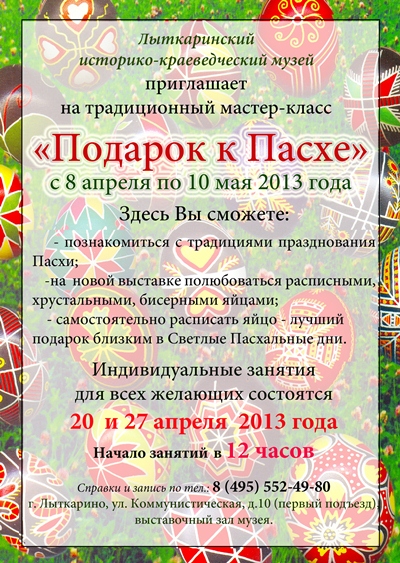 Лыткаринский
историко-краеведческий музей
приглашает
на традиционный мастер-класс

«Подарок к Пасхе»
с 8 апреля по 10 мая 2013 года

Здесь Вы сможете:

- познакомиться с традициями празднования Пасхи;

-на новой выставке полюбоваться расписными, хрустальными, бисерными яйцами;

- самостоятельно расписать яйцо - лучший подарок близким в Светлые Пасхальные дни.

Индивидуальные занятия
для всех желающих состоятся
20 и 27 апреля 2013 года
Начало занятий в 12 часов

Справки и запись по тел.: 8 (495) 552-49-80
г. Лыткарино, ул. Коммунистическая, д.10 (первый подъезд)
выставочный зал музея.